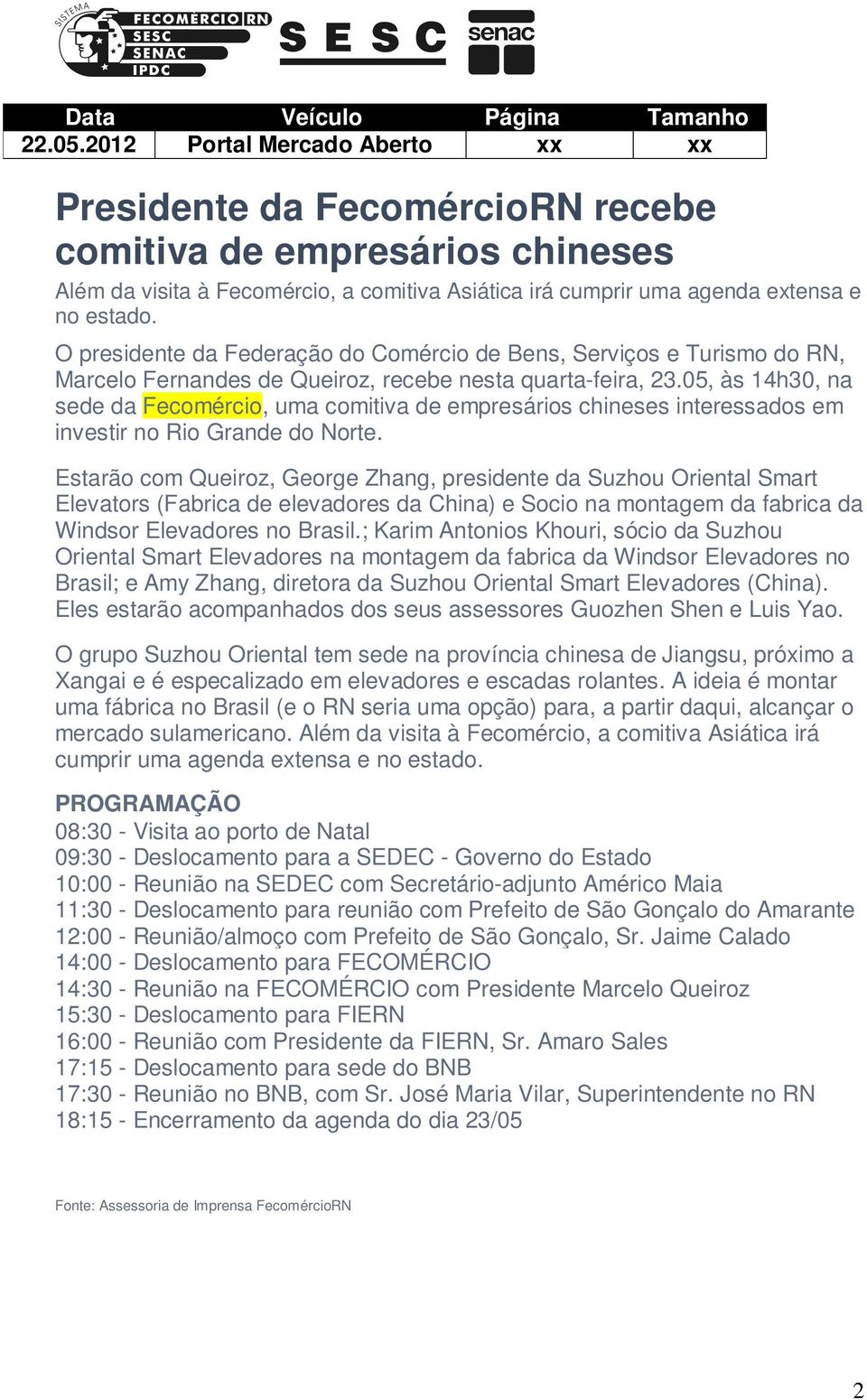 SISTEMA FECOMÉRCIO RN SESC SENAC IPDC

SESC

senac

| Data | Veículo | Página | Tamanho |
|---|---|---|---|
| 22.05.2012 | Portal Mercado Aberto | xx | xx |

Presidente da FecomércioRN recebe comitiva de empresários chineses

Além da visita à Fecomércio, a comitiva Asiática irá cumprir uma agenda extensa e no estado.

O presidente da Federação do Comércio de Bens, Serviços e Turismo do RN, Marcelo Fernandes de Queiroz, recebe nesta quarta-feira, 23.05, às 14h30, na sede da Fecomércio, uma comitiva de empresários chineses interessados em investir no Rio Grande do Norte.

Estarão com Queiroz, George Zhang, presidente da Suzhou Oriental Smart Elevators (Fabrica de elevadores da China) e Socio na montagem da fabrica da Windsor Elevadores no Brasil.; Karim Antonios Khouri, sócio da Suzhou Oriental Smart Elevadores na montagem da fabrica da Windsor Elevadores no Brasil; e Amy Zhang, diretora da Suzhou Oriental Smart Elevadores (China). Eles estarão acompanhados dos seus assessores Guozhen Shen e Luis Yao.

O grupo Suzhou Oriental tem sede na província chinesa de Jiangsu, próximo a Xangai e é especalizado em elevadores e escadas rolantes. A ideia é montar uma fábrica no Brasil (e o RN seria uma opção) para, a partir daqui, alcançar o mercado sulamericano. Além da visita à Fecomércio, a comitiva Asiática irá cumprir uma agenda extensa e no estado.

PROGRAMAÇÃO
08:30 - Visita ao porto de Natal
09:30 - Deslocamento para a SEDEC - Governo do Estado
10:00 - Reunião na SEDEC com Secretário-adjunto Américo Maia
11:30 - Deslocamento para reunião com Prefeito de São Gonçalo do Amarante
12:00 - Reunião/almoço com Prefeito de São Gonçalo, Sr. Jaime Calado
14:00 - Deslocamento para FECOMÉRCIO
14:30 - Reunião na FECOMÉRCIO com Presidente Marcelo Queiroz
15:30 - Deslocamento para FIERN
16:00 - Reunião com Presidente da FIERN, Sr. Amaro Sales
17:15 - Deslocamento para sede do BNB
17:30 - Reunião no BNB, com Sr. José Maria Vilar, Superintendente no RN
18:15 - Encerramento da agenda do dia 23/05

Fonte: Assessoria de Imprensa FecomércioRN

2